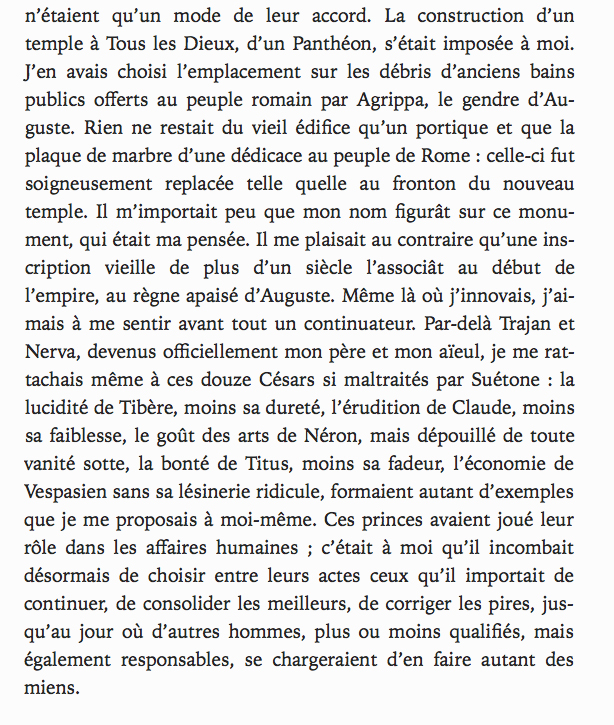 n'étaient qu'un mode de leur accord. La construction d'un temple à Tous les Dieux, d'un Panthéon, s'était imposée à moi. J'en avais choisi l'emplacement sur les débris d'anciens bains publics offerts au peuple romain par Agrippa, le gendre d'Auguste. Rien ne restait du vieil édifice qu'un portique et que la plaque de marbre d'une dédicace au peuple de Rome : celle-ci fut soigneusement replacée telle quelle au fronton du nouveau temple. Il m'importait peu que mon nom figurât sur ce monument, qui était ma pensée. Il me plaisait au contraire qu'une inscription vieille de plus d'un siècle l'associât au début de l'empire, au règne apaisé d'Auguste. Même là où j'innovais, j'aimais à me sentir avant tout un continuateur. Par-delà Trajan et Nerva, devenus officiellement mon père et mon aïeul, je me rattachais même à ces douze Césars si maltraités par Suétone : la lucidité de Tibère, moins sa dureté, l'érudition de Claude, moins sa faiblesse, le goût des arts de Néron, mais dépouillé de toute vanité sotte, la bonté de Titus, moins sa fadeur, l'économie de Vespasien sans sa lésinerie ridicule, formaient autant d'exemples que je me proposais à moi-même. Ces princes avaient joué leur rôle dans les affaires humaines ; c'était à moi qu'il incombait désormais de choisir entre leurs actes ceux qu'il importait de continuer, de consolider les meilleurs, de corriger les pires, jusqu'au jour où d'autres hommes, plus ou moins qualifiés, mais également responsables, se chargeraient d'en faire autant des miens.